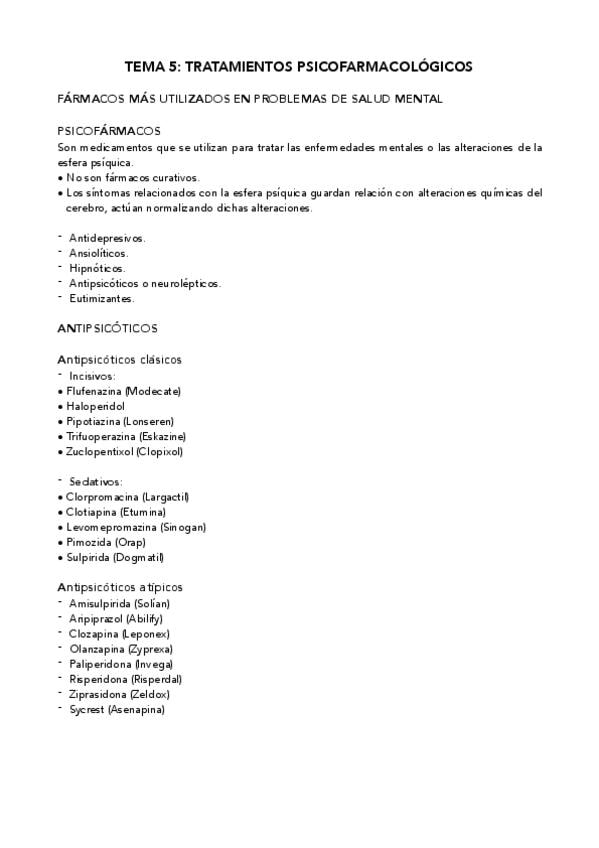 TEMA 5: TRATAMIENTOS PSICOFARMACOLÓGICOS

FÁRMACOS MÁS UTILIZADOS EN PROBLEMAS DE SALUD MENTAL

PSICOFÁRMACOS
Son medicamentos que se utilizan para tratar las enfermedades mentales o las alteraciones de la esfera psíquica.
• No son fármacos curativos.
• Los síntomas relacionados con la esfera psíquica guardan relación con alteraciones químicas del cerebro, actúan normalizando dichas alteraciones.

- Antidepresivos.
- Ansiolíticos.
- Hipnóticos.
- Antipsicóticos o neurolépticos.
- Eutimizantes.

ANTIPSICÓTICOS

Antipsicóticos clásicos
- Incisivos:
• Flufenazina (Modecate)
• Haloperidol
• Pipotiazina (Lonseren)
• Trifuoperazina (Eskazine)
• Zuclopentixol (Clopixol)

- Sedativos:
• Clorpromacina (Largactil)
• Clotiapina (Etumina)
• Levomepromazina (Sinogan)
• Pimozida (Orap)
• Sulpirida (Dogmatil)

Antipsicóticos atípicos
- Amisulpirida (Solian)
- Aripiprazol (Abilify)
- Clozapina (Leponex)
- Olanzapina (Zyprexa)
- Paliperidona (Invega)
- Risperidona (Risperdal)
- Ziprasidona (Zeldox)
- Sycrest (Asenapina)